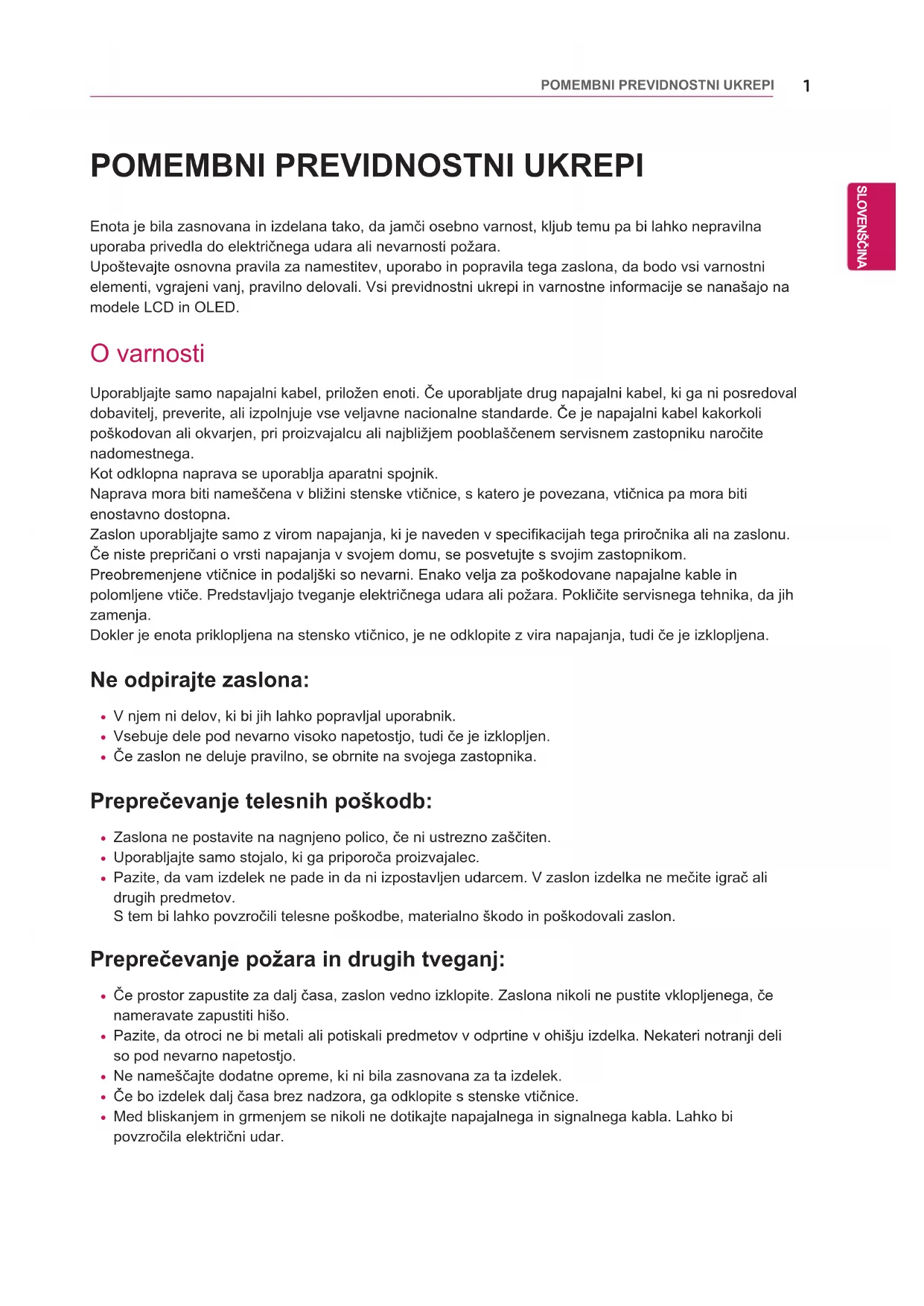 POMEMBNI PREVIDNOSTNI UKREPI 1

SLOVENŠČINA

POMEMBNI PREVIDNOSTNI UKREPI

Enota je bila zasnovana in izdelana tako, da jamči osebno varnost, kljub temu pa bi lahko nepravilna uporaba privedla do električnega udara ali nevarnosti požara.
Upoštevajte osnovna pravila za namestitev, uporabo in popravila tega zaslona, da bodo vsi varnostni elementi, vgrajeni vanj, pravilno delovali. Vsi previdnostni ukrepi in varnostne informacije se nanašajo na modele LCD in OLED.

O varnosti

Uporabljajte samo napajalni kabel, priložen enoti. Če uporabljate drug napajalni kabel, ki ga ni posredoval dobavitelj, preverite, ali izpolnjuje vse veljavne nacionalne standarde. Če je napajalni kabel kakorkoli poškodovan ali okvarjen, pri proizvajalcu ali najbližjem pooblaščenem servisnem zastopniku naročite nadomestnega.
Kot odklopna naprava se uporablja aparatni spojnik.
Naprava mora biti nameščena v bližini stenske vtičnice, s katero je povezana, vtičnica pa mora biti enostavno dostopna.
Zaslon uporabljajte samo z virom napajanja, ki je naveden v specifikacijah tega priročnika ali na zaslonu. Če niste prepričani o vrsti napajanja v svojem domu, se posvetujte s svojim zastopnikom.
Preobremenjene vtičnice in podaljški so nevarni. Enako velja za poškodovane napajalne kable in polomljene vtiče. Predstavljajo tveganje električnega udara ali požara. Pokličite servisnega tehnika, da jih zamenja.
Dokler je enota priklopljena na stensko vtičnico, je ne odklopite z vira napajanja, tudi če je izklopljena.

Ne odpirajte zaslona:

• V njem ni delov, ki bi jih lahko popravljal uporabnik.
• Vsebuje dele pod nevarno visoko napetostjo, tudi če je izklopljen.
• Če zaslon ne deluje pravilno, se obrnite na svojega zastopnika.

Preprečevanje telesnih poškodb:

• Zaslona ne postavite na nagnjeno polico, če ni ustrezno zaščiten.
• Uporabljajte samo stojalo, ki ga priporoča proizvajalec.
• Pazite, da vam izdelek ne pade in da ni izpostavljen udarcem. V zaslon izdelka ne mečite igrač ali drugih predmetov.
S tem bi lahko povzročili telesne poškodbe, materialno škodo in poškodovali zaslon.

Preprečevanje požara in drugih tveganj:

• Če prostor zapustite za dalj časa, zaslon vedno izklopite. Zaslona nikoli ne pustite vklopljenega, če nameravate zapustiti hišo.
• Pazite, da otroci ne bi metali ali potiskali predmetov v odprtine v ohišju izdelka. Nekateri notranji deli so pod nevarno napetostjo.
• Ne nameščajte dodatne opreme, ki ni bila zasnovana za ta izdelek.
• Če bo izdelek dalj časa brez nadzora, ga odklopite s stenske vtičnice.
• Med bliskanjem in grmenjem se nikoli ne dotikajte napajalnega in signalnega kabla. Lahko bi povzročila električni udar.